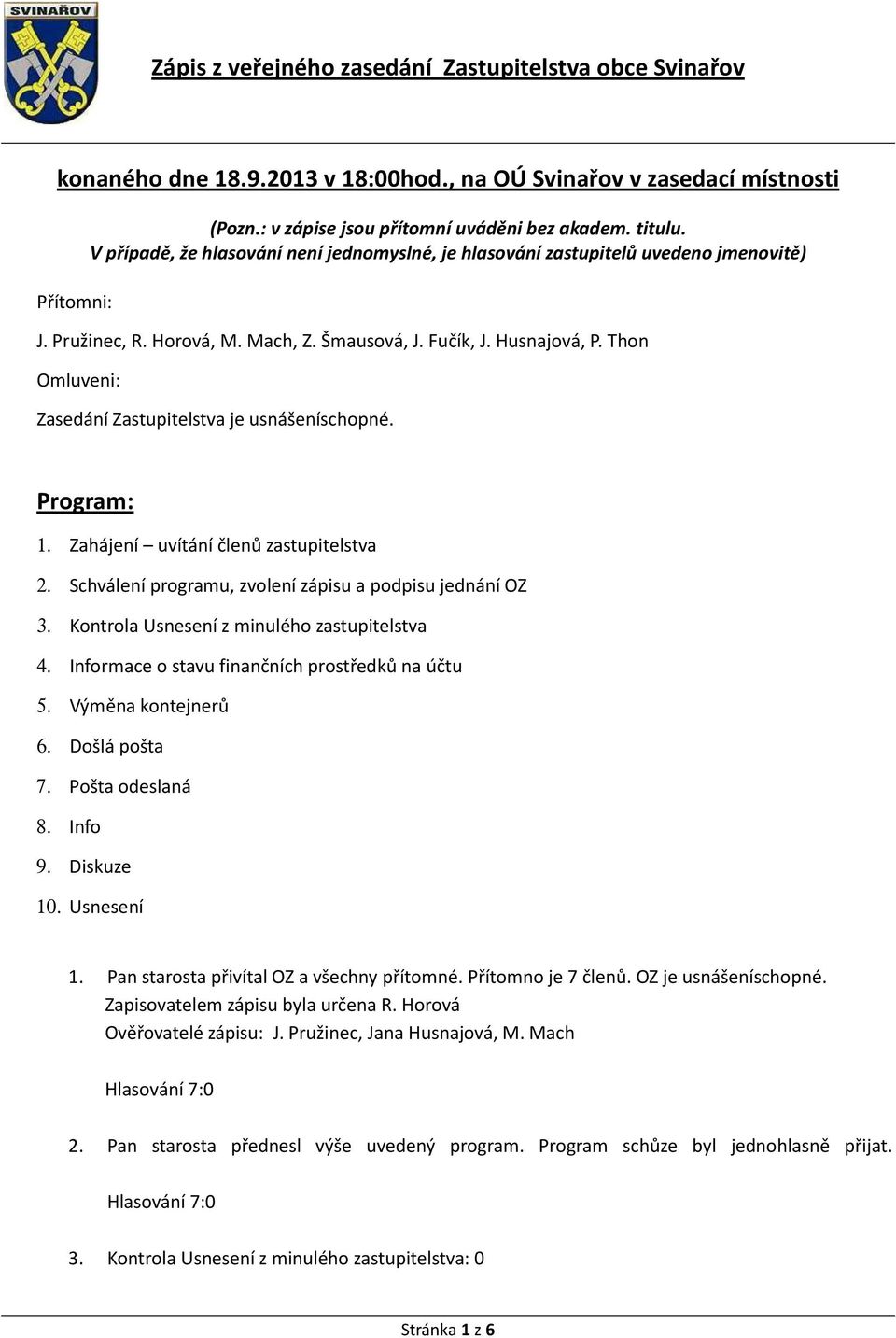 SVINAŘOV

Zápis z veřejného zasedání Zastupitelstva obce Svinařov

konaného dne 18.9.2013 v 18:00hod., na OÚ Svinařov v zasedací místnosti

(Pozn.: v zápise jsou přítomní uváděni bez akadem. titulu.
V případě, že hlasování není jednomyslné, je hlasování zastupitelů uvedeno jmenovitě)

Přítomni:

J. Pružinec, R. Horová, M. Mach, Z. Šmausová, J. Fučík, J. Husnajová, P. Thon

Omluveni:

Zasedání Zastupitelstva je usnášeníschopné.

Program:

1. Zahájení – uvítání členů zastupitelstva
2. Schválení programu, zvolení zápisu a podpisu jednání OZ
3. Kontrola Usnesení z minulého zastupitelstva
4. Informace o stavu finančních prostředků na účtu
5. Výměna kontejnerů
6. Došlá pošta
7. Pošta odeslaná
8. Info
9. Diskuze
10. Usnesení

1. Pan starosta přivítal OZ a všechny přítomné. Přítomno je 7 členů. OZ je usnášeníschopné. Zapisovatelem zápisu byla určena R. Horová
Ověřovatelé zápisu: J. Pružinec, Jana Husnajová, M. Mach

Hlasování 7:0

2. Pan starosta přednesl výše uvedený program. Program schůze byl jednohlasně přijat.

Hlasování 7:0

3. Kontrola Usnesení z minulého zastupitelstva: 0

Stránka 1 z 6